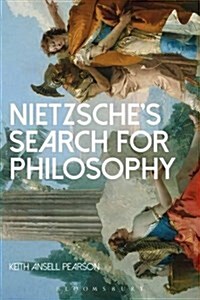 NIETZSCHE'S SEARCH FOR PHILOSOPHY

KEITH ANSELL PEARSON

BLOOMSBURY